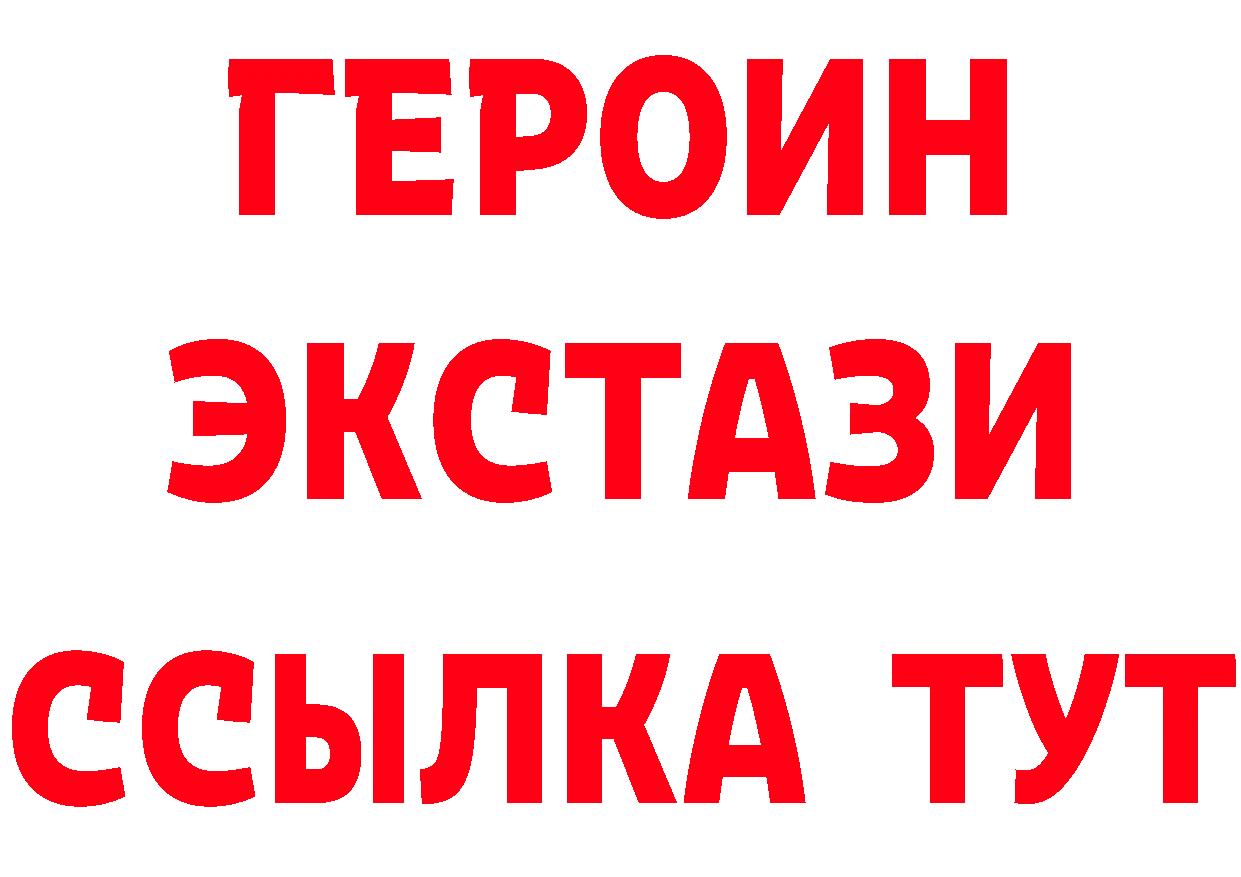 ГЕРОИН
ЭКСТАЗИ
ССЫЛКА ТУТ